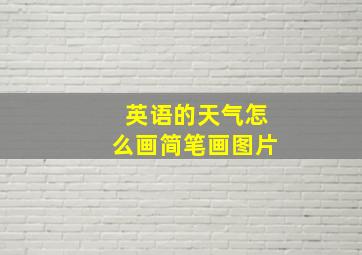 英语的天气怎么画简笔画图片